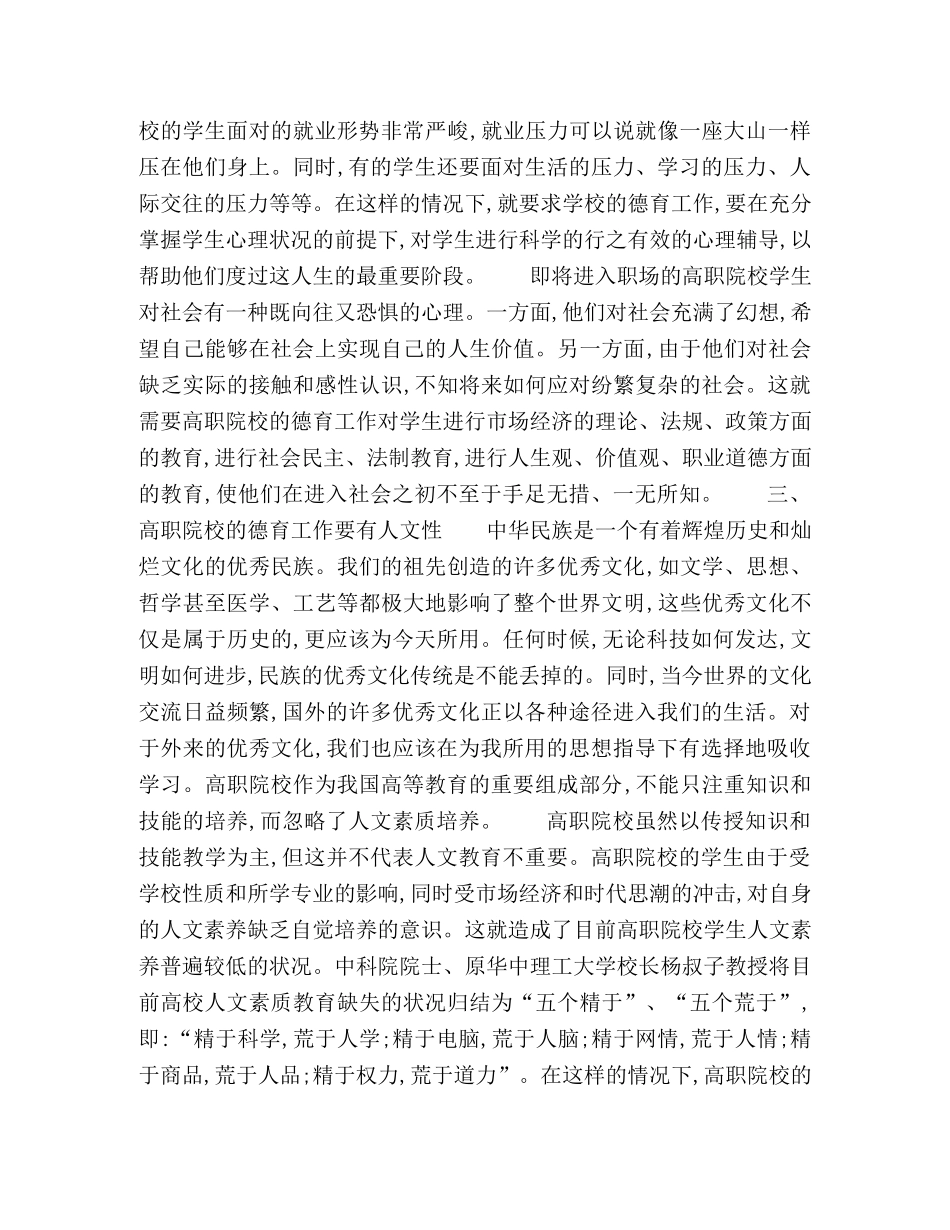 校的学生面对的就业形势非常严峻,就业压力可以说就像一座大山一样压在他们身上。同时,有的学生还要面对生活的压力、学习的压力、人际交往的压力等等。在这样的情况下,就要求学校的德育工作,要在充分掌握学生心理状况的前提下,对学生进行科学的行之有效的心理辅导,以帮助他们度过这人生的最重要阶段。　　即将进入职场的高职院校学生对社会有一种既向往又恐惧的心理。一方面,他们对社会充满了幻想,希望自己能够在社会上实现自己的人生价值。另一方面,由于他们对社会缺乏实际的接触和感性认识,不知将来如何应对纷繁复杂的社会。这就需要高职院校的德育工作对学生进行市场经济的理论、法规、政策方面的教育,进行社会民主、法制教育,进行人生观、价值观、职业道德方面的教育,使他们在进入社会之初不至于手足无措、一无所知。　　三、高职院校的德育工作要有人文性　　中华民族是一个有着辉煌历史和灿烂文化的优秀民族。我们的祖先创造的许多优秀文化,如文学、思想、哲学甚至医学、工艺等都极大地影响了整个世界文明,这些优秀文化不仅是属于历史的,更应该为今天所用。任何时候,无论科技如何发达,文明如何进步,民族的优秀文化传统是不能丢掉的。同时,当今世界的文化交流日益频繁,国外的许多优秀文化正以各种途径进入我们的生活。对于外来的优秀文化,我们也应该在为我所用的思想指导下有选择地吸收学习。高职院校作为我国高等教育的重要组成部分,不能只注重知识和技能的培养,而忽略了人文素质培养。　　高职院校虽然以传授知识和技能教学为主,但这并不代表人文教育不重要。高职院校的学生由于受学校性质和所学专业的影响,同时受市场经济和时代思潮的冲击,对自身的人文素养缺乏自觉培养的意识。这就造成了目前高职院校学生人文素养普遍较低的状况。中科院院士、原华中理工大学校长杨叔子教授将目前高校人文素质教育缺失的状况归结为“五个精于”、“五个荒于”,即:“精于科学,荒于人学;精于电脑,荒于人脑;精于网情,荒于人情;精于商品,荒于人品;精于权力,荒于道力”。在这样的情况下,高职院校的